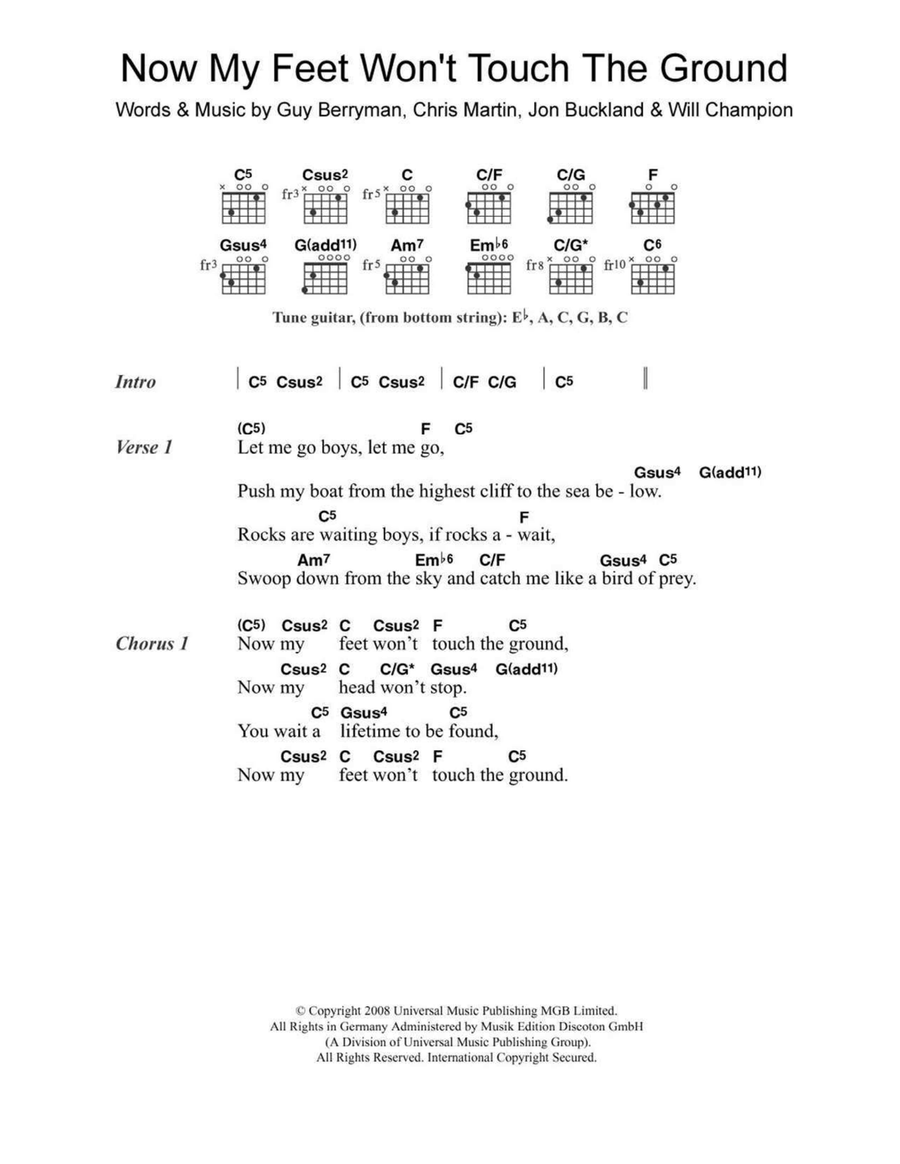 Now My Feet Won't Touch The Ground

Words & Music by Guy Berryman, Chris Martin, Jon Buckland & Will Champion

C5 Csus2 C C/F C/G F

fr3 fr5

Gsus4 G(add11) Am7 Em♭6 C/G* C6

fr3 fr5 fr8 fr10

Tune guitar, (from bottom string): E♭, A, C, G, B, C

Intro | C5 Csus2 | C5 Csus2 | C/F C/G | C5 ‖

Verse 1
(C5) F C5
Let me go boys, let me go,
Gsus4 G(add11)
Push my boat from the highest cliff to the sea be - low.
C5 F
Rocks are waiting boys, if rocks a - wait,
Am7 Em♭6 C/F Gsus4 C5
Swoop down from the sky and catch me like a bird of prey.

Chorus 1
(C5) Csus2 C Csus2 F C5
Now my feet won't touch the ground,
Csus2 C C/G* Gsus4 G(add11)
Now my head won't stop.
C5 Gsus4 C5
You wait a lifetime to be found,
Csus2 C Csus2 F C5
Now my feet won't touch the ground.

© Copyright 2008 Universal Music Publishing MGB Limited.
All Rights in Germany Administered by Musik Edition Discoton GmbH
(A Division of Universal Music Publishing Group).
All Rights Reserved. International Copyright Secured.